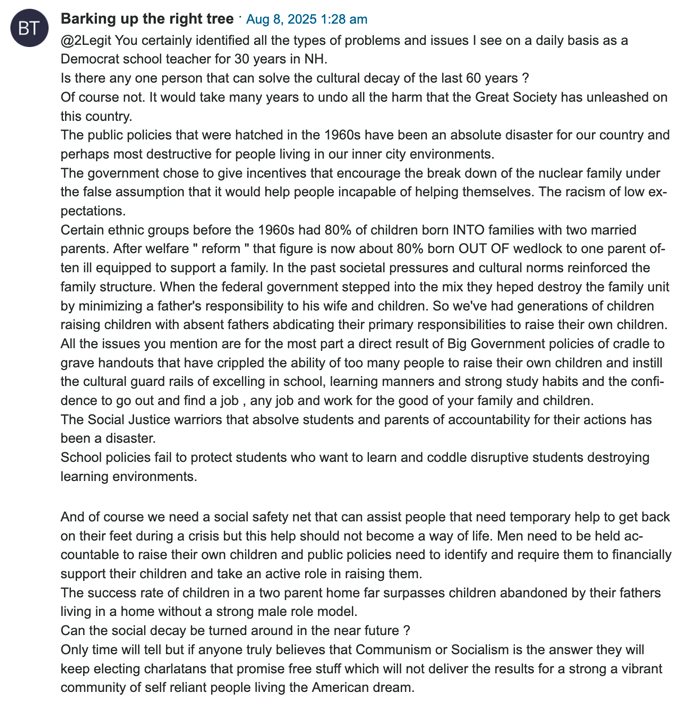 BT

Barking up the right tree · Aug 8, 2025 1:28 am

@2Legit You certainly identified all the types of problems and issues I see on a daily basis as a Democrat school teacher for 30 years in NH.
Is there any one person that can solve the cultural decay of the last 60 years ?
Of course not. It would take many years to undo all the harm that the Great Society has unleashed on this country.
The public policies that were hatched in the 1960s have been an absolute disaster for our country and perhaps most destructive for people living in our inner city environments.
The government chose to give incentives that encourage the break down of the nuclear family under the false assumption that it would help people incapable of helping themselves. The racism of low expectations.
Certain ethnic groups before the 1960s had 80% of children born INTO families with two married parents. After welfare " reform " that figure is now about 80% born OUT OF wedlock to one parent often ill equipped to support a family. In the past societal pressures and cultural norms reinforced the family structure. When the federal government stepped into the mix they heped destroy the family unit by minimizing a father's responsibility to his wife and children. So we've had generations of children raising children with absent fathers abdicating their primary responsibilities to raise their own children.
All the issues you mention are for the most part a direct result of Big Government policies of cradle to grave handouts that have crippled the ability of too many people to raise their own children and instill the cultural guard rails of excelling in school, learning manners and strong study habits and the confidence to go out and find a job , any job and work for the good of your family and children.
The Social Justice warriors that absolve students and parents of accountability for their actions has been a disaster.
School policies fail to protect students who want to learn and coddle disruptive students destroying learning environments.

And of course we need a social safety net that can assist people that need temporary help to get back on their feet during a crisis but this help should not become a way of life. Men need to be held accountable to raise their own children and public policies need to identify and require them to financially support their children and take an active role in raising them.
The success rate of children in a two parent home far surpasses children abandoned by their fathers living in a home without a strong male role model.
Can the social decay be turned around in the near future ?
Only time will tell but if anyone truly believes that Communism or Socialism is the answer they will keep electing charlatans that promise free stuff which will not deliver the results for a strong a vibrant community of self reliant people living the American dream.